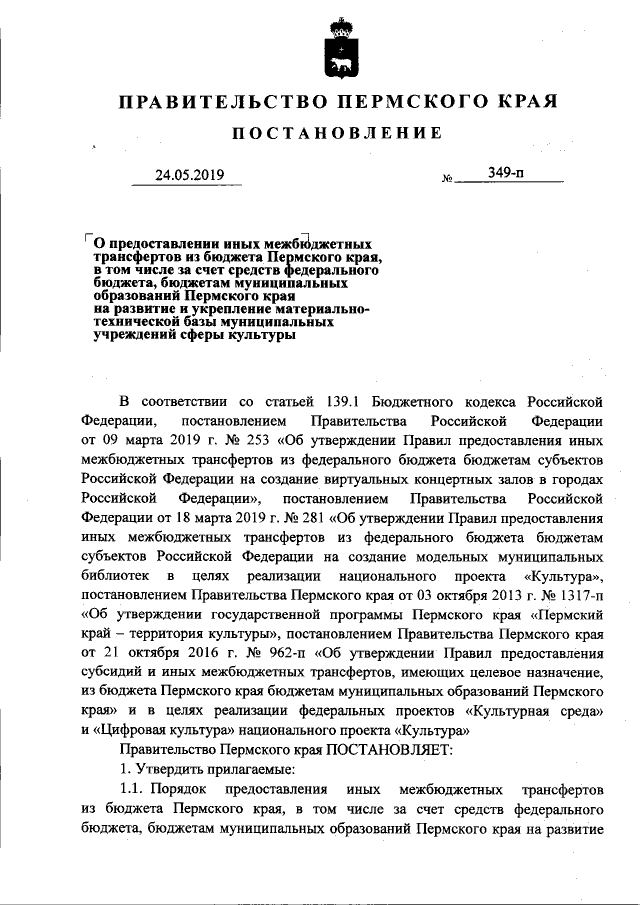 ПРАВИТЕЛЬСТВО ПЕРМСКОГО КРАЯ

ПОСТАНОВЛЕНИЕ

24.05.2019 № 349-п

О предоставлении иных межбюджетных трансфертов из бюджета Пермского края, в том числе за счет средств федерального бюджета, бюджетам муниципальных образований Пермского края на развитие и укрепление материально-технической базы муниципальных учреждений сферы культуры

В соответствии со статьей 139.1 Бюджетного кодекса Российской Федерации, постановлением Правительства Российской Федерации от 09 марта 2019 г. № 253 «Об утверждении Правил предоставления иных межбюджетных трансфертов из федерального бюджета бюджетам субъектов Российской Федерации на создание виртуальных концертных залов в городах Российской Федерации», постановлением Правительства Российской Федерации от 18 марта 2019 г. № 281 «Об утверждении Правил предоставления иных межбюджетных трансфертов из федерального бюджета бюджетам субъектов Российской Федерации на создание модельных муниципальных библиотек в целях реализации национального проекта «Культура», постановлением Правительства Пермского края от 03 октября 2013 г. № 1317-п «Об утверждении государственной программы Пермского края «Пермский край – территория культуры», постановлением Правительства Пермского края от 21 октября 2016 г. № 962-п «Об утверждении Правил предоставления субсидий и иных межбюджетных трансфертов, имеющих целевое назначение, из бюджета Пермского края бюджетам муниципальных образований Пермского края» и в целях реализации федеральных проектов «Культурная среда» и «Цифровая культура» национального проекта «Культура»

Правительство Пермского края ПОСТАНОВЛЯЕТ:

1. Утвердить прилагаемые:

1.1. Порядок предоставления иных межбюджетных трансфертов из бюджета Пермского края, в том числе за счет средств федерального бюджета, бюджетам муниципальных образований Пермского края на развитие